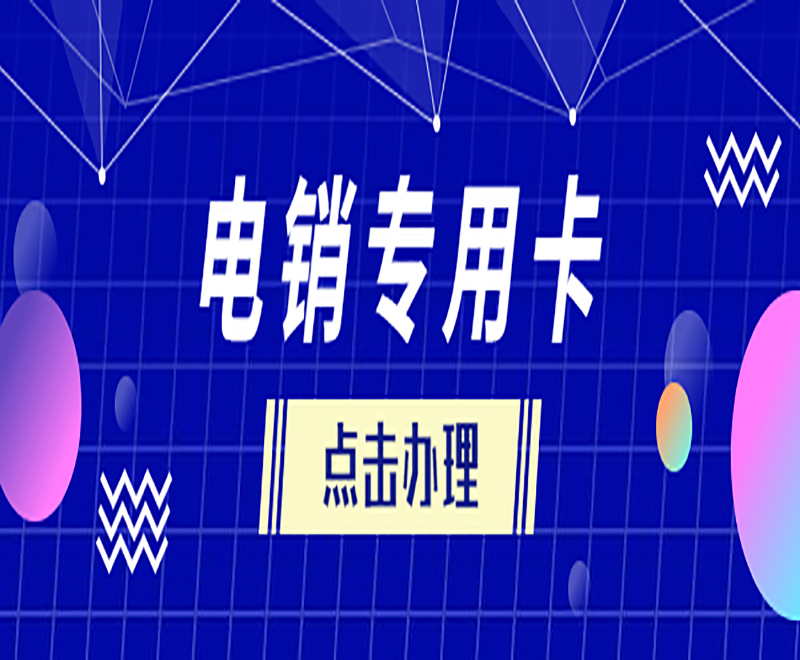 电销专用卡

点击办理